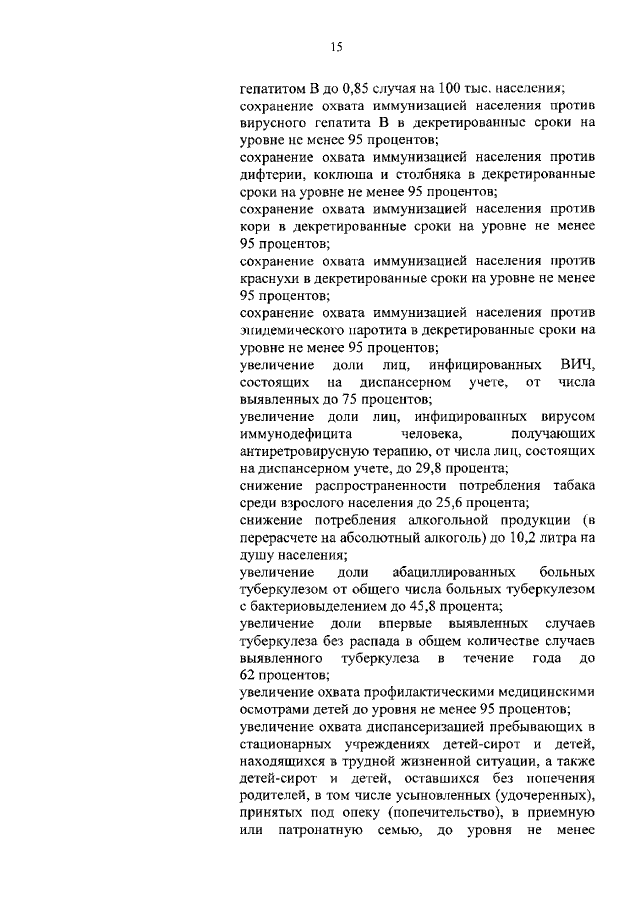 15

гепатитом В до 0,85 случая на 100 тыс. населения;
сохранение охвата иммунизацией населения против вирусного гепатита В в декретированные сроки на уровне не менее 95 процентов;
сохранение охвата иммунизацией населения против дифтерии, коклюша и столбняка в декретированные сроки на уровне не менее 95 процентов;
сохранение охвата иммунизацией населения против кори в декретированные сроки на уровне не менее 95 процентов;
сохранение охвата иммунизацией населения против краснухи в декретированные сроки на уровне не менее 95 процентов;
сохранение охвата иммунизацией населения против эпидемического паротита в декретированные сроки на уровне не менее 95 процентов;
увеличение доли лиц, инфицированных ВИЧ, состоящих на диспансерном учете, от числа выявленных до 75 процентов;
увеличение доли лиц, инфицированных вирусом иммунодефицита человека, получающих антиретровирусную терапию, от числа лиц, состоящих на диспансерном учете, до 29,8 процента;
снижение распространенности потребления табака среди взрослого населения до 25,6 процента;
снижение потребления алкогольной продукции (в перерасчете на абсолютный алкоголь) до 10,2 литра на душу населения;
увеличение доли абациллированных больных туберкулезом от общего числа больных туберкулезом с бактериовыделением до 45,8 процента;
увеличение доли впервые выявленных случаев туберкулеза без распада в общем количестве случаев выявленного туберкулеза в течение года до 62 процентов;
увеличение охвата профилактическими медицинскими осмотрами детей до уровня не менее 95 процентов;
увеличение охвата диспансеризацией пребывающих в стационарных учреждениях детей-сирот и детей, находящихся в трудной жизненной ситуации, а также детей-сирот и детей, оставшихся без попечения родителей, в том числе усыновленных (удочеренных), принятых под опеку (попечительство), в приемную или патронатную семью, до уровня не менее